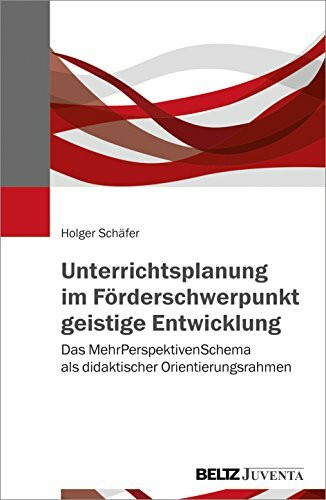 Holger Schäfer

Unterrichtsplanung im Förderschwerpunkt geistige Entwicklung

Das MehrPerspektivenSchema als didaktischer Orientierungsrahmen

BELTZ JUVENTA